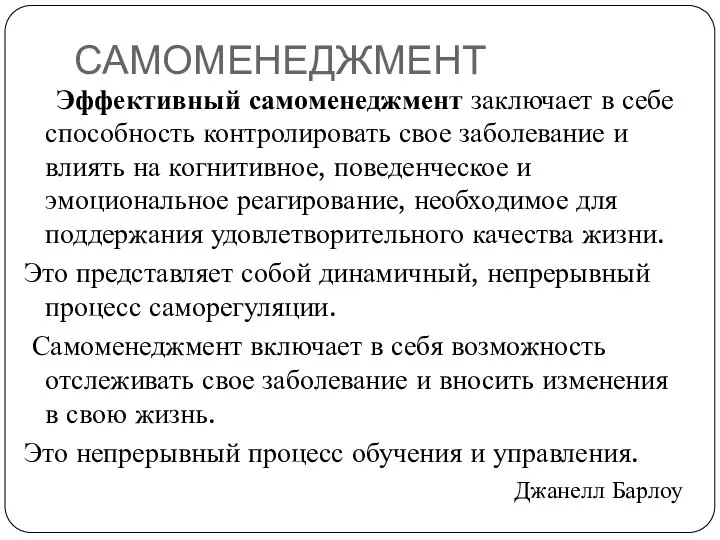 САМОМЕНЕДЖМЕНТ

Эффективный самоменеджмент заключает в себе способность контролировать свое заболевание и влиять на когнитивное, поведенческое и эмоциональное реагирование, необходимое для поддержания удовлетворительного качества жизни.

Это представляет собой динамичный, непрерывный процесс саморегуляции.

Самоменеджмент включает в себя возможность отслеживать свое заболевание и вносить изменения в свою жизнь.

Это непрерывный процесс обучения и управления.

Джанелл Барлоу